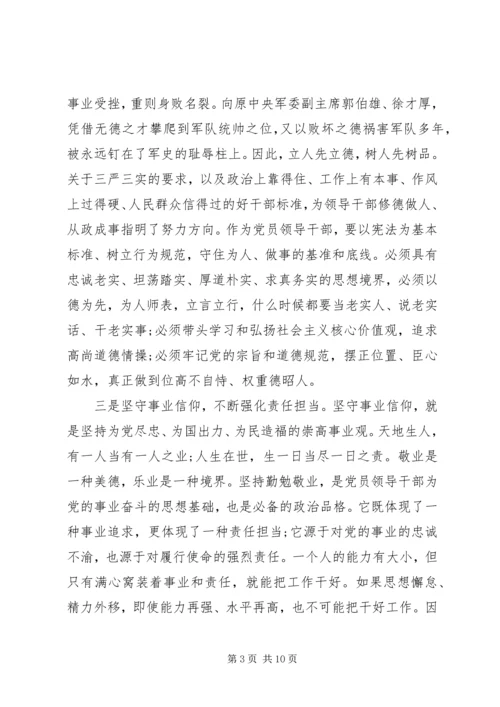 事业受挫，重则身败名裂。向原中央军委副主席郭伯雄、徐才厚，凭借无德之才攀爬到军队统帅之位，又以败坏之德祸害军队多年，被永远钉在了军史的耻辱柱上。因此，立人先立德，树人先树品。关于三严三实的要求，以及政治上靠得住、工作上有本事、作风上过得硬、人民群众信得过的好干部标准，为领导干部修德做人、从政成事指明了努力方向。作为党员领导干部，要以宪法为基本标准、树立行为规范，守住为人、做事的基准和底线。必须具有忠诚老实、坦荡踏实、厚道朴实、求真务实的思想境界，必须以德为先，为人师表，立言立行，什么时候都要当老实人、说老实话、干老实事;必须带头学习和弘扬社会主义核心价值观，追求高尚道德情操;必须牢记党的宗旨和道德规范，摆正位置、臣心如水，真正做到位高不自恃、权重德昭人。

三是坚守事业信仰，不断强化责任担当。坚守事业信仰，就是坚持为党尽忠、为国出力、为民造福的崇高事业观。天地生人，有一人当有一人之业;人生在世，生一日当尽一日之责。敬业是一种美德，乐业是一种境界。坚持勤勉敬业，是党员领导干部为党的事业奋斗的思想基础，也是必备的政治品格。它既体现了一种事业追求，更体现了一种责任担当;它源于对党的事业的忠诚不渝，也源于对履行使命的强烈责任。一个人的能力有大小，但只有满心窝装着事业和责任，就能把工作干好。如果思想懈怠、精力外移，即使能力再强、水平再高，也不可能把干好工作。因

第 3 页 共 10 页